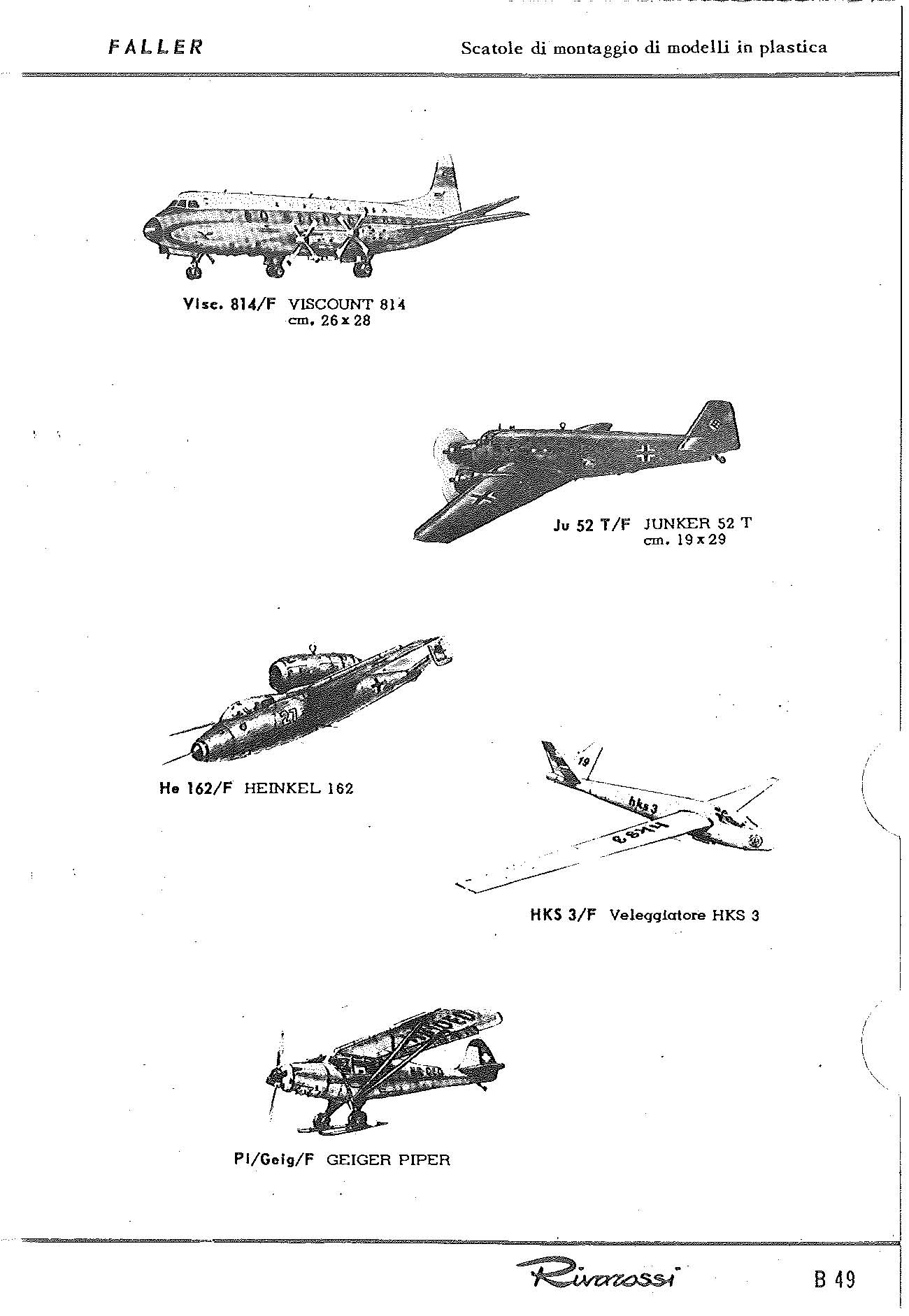 FALLER

Scatole di montaggio di modelli in plastica

Visc. 814/F VISCOUNT 814
cm. 26 x 28

Ju 52 T/F JUNKER 52 T
cm. 19 x 29

He 162/F HEINKEL 162

HKS 3/F Veleggiatore HKS 3

Pi/Geig/F GEIGER PIPER

Rivarossi

B 49